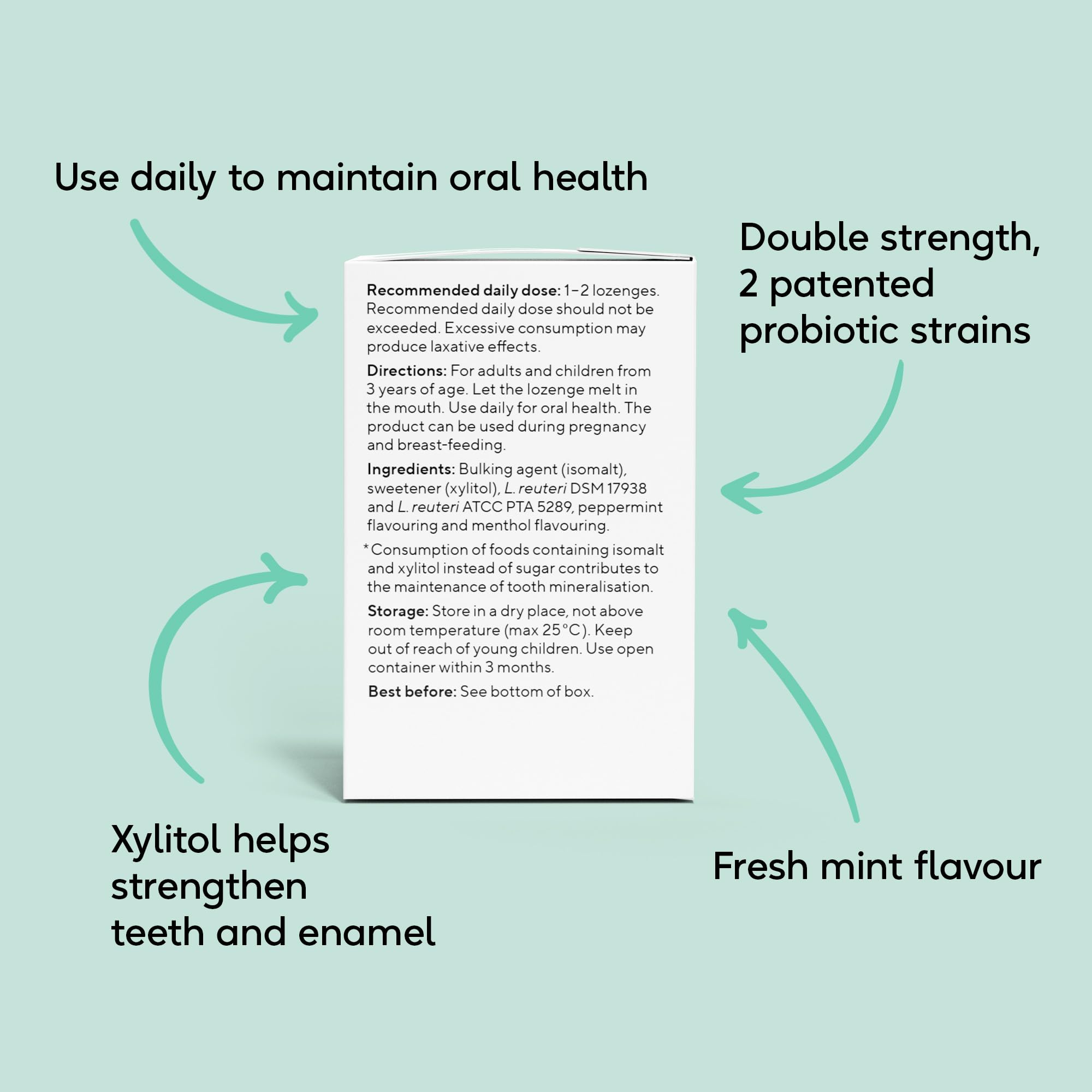 Use daily to maintain oral health

Double strength, 2 patented probiotic strains

Recommended daily dose: 1–2 lozenges. Recommended daily dose should not be exceeded. Excessive consumption may produce laxative effects.

Directions: For adults and children from 3 years of age. Let the lozenge melt in the mouth. Use daily for oral health. The product can be used during pregnancy and breast-feeding.

Ingredients: Bulking agent (isomalt), sweetener (xylitol), L. reuteri DSM 17938 and L. reuteri ATCC PTA 5289, peppermint flavouring and menthol flavouring.

*Consumption of foods containing isomalt and xylitol instead of sugar contributes to the maintenance of tooth mineralisation.

Storage: Store in a dry place, not above room temperature (max 25°C). Keep out of reach of young children. Use open container within 3 months.

Best before: See bottom of box.

Xylitol helps strengthen teeth and enamel

Fresh mint flavour